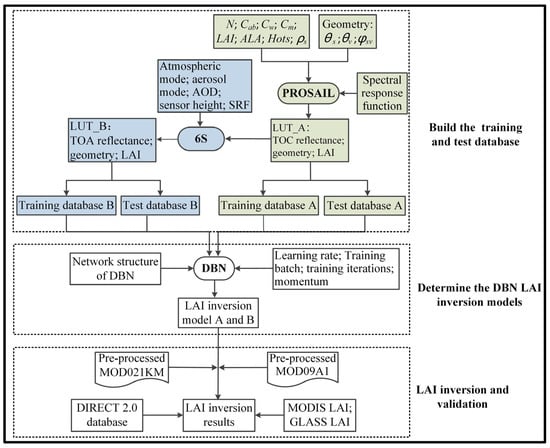 $N$; $C_{ab}$; $C_w$; $C_m$; $LAI$; $ALA$; $Hots$; $\rho_s$

Geometry: $\theta_s$; $\theta_v$; $\varphi_{sv}$

Atmospheric mode; aerosol mode; AOD; sensor height; SRF

PROSAIL

Spectral response function

LUT_B: TOA reflectance; geometry; LAI

6S

LUT_A: TOC reflectance; geometry; LAI

Build the training and test database

Training database B

Test database B

Training database A

Test database A

Network structure of DBN

DBN

Learning rate; Training batch; training iterations; momentum

Determine the DBN LAI inversion models

LAI inversion model A and B

Pre-processed MOD021KM

Pre-processed MOD09A1

LAI inversion and validation

DIRECT 2.0 database

LAI inversion results

MODIS LAI; GLASS LAI